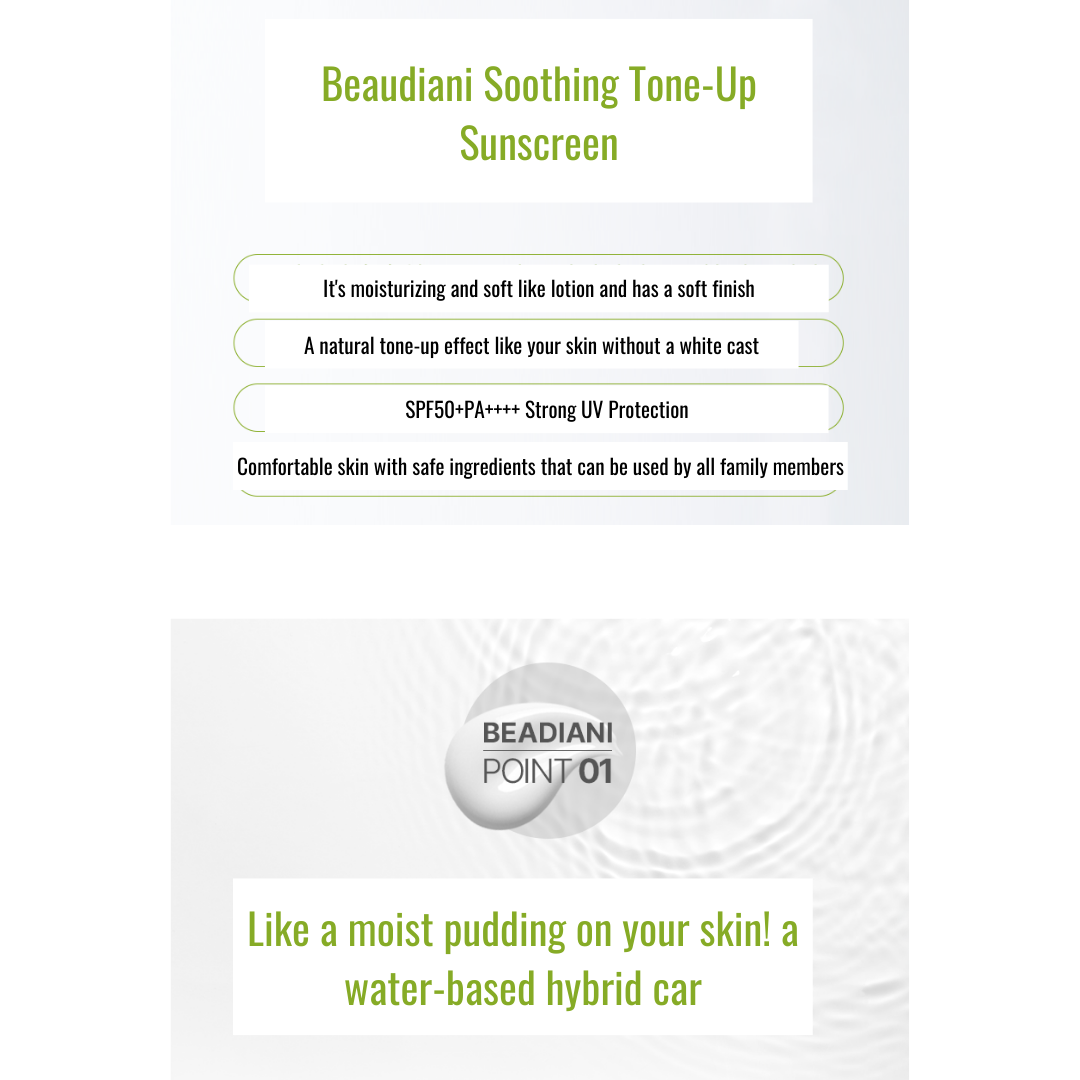 Beaudiani Soothing Tone-Up Sunscreen

It's moisturizing and soft like lotion and has a soft finish

A natural tone-up effect like your skin without a white cast

SPF50+PA++++ Strong UV Protection

Comfortable skin with safe ingredients that can be used by all family members

BEADIANI
POINT 01

Like a moist pudding on your skin! a water-based hybrid car